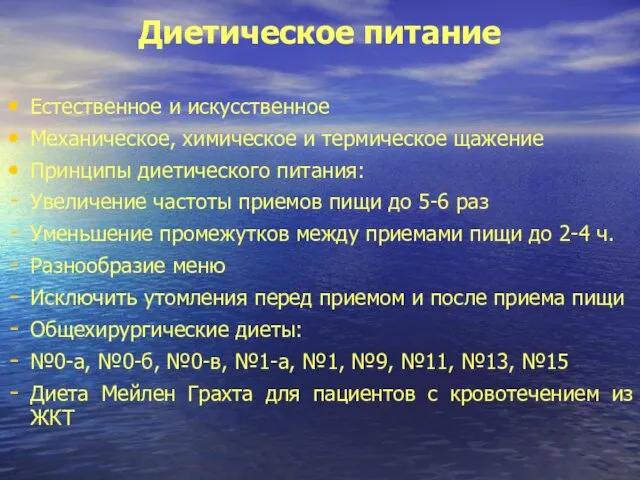 Диетическое питание

• Естественное и искусственное
• Механическое, химическое и термическое щажение
• Принципы диетического питания:
- Увеличение частоты приемов пищи до 5-6 раз
- Уменьшение промежутков между приемами пищи до 2-4 ч.
- Разнообразие меню
- Исключить утомления перед приемом и после приема пищи
- Общехирургические диеты:
- №0-а, №0-б, №0-в, №1-а, №1, №9, №11, №13, №15
- Диета Мейлен Грахта для пациентов с кровотечением из ЖКТ